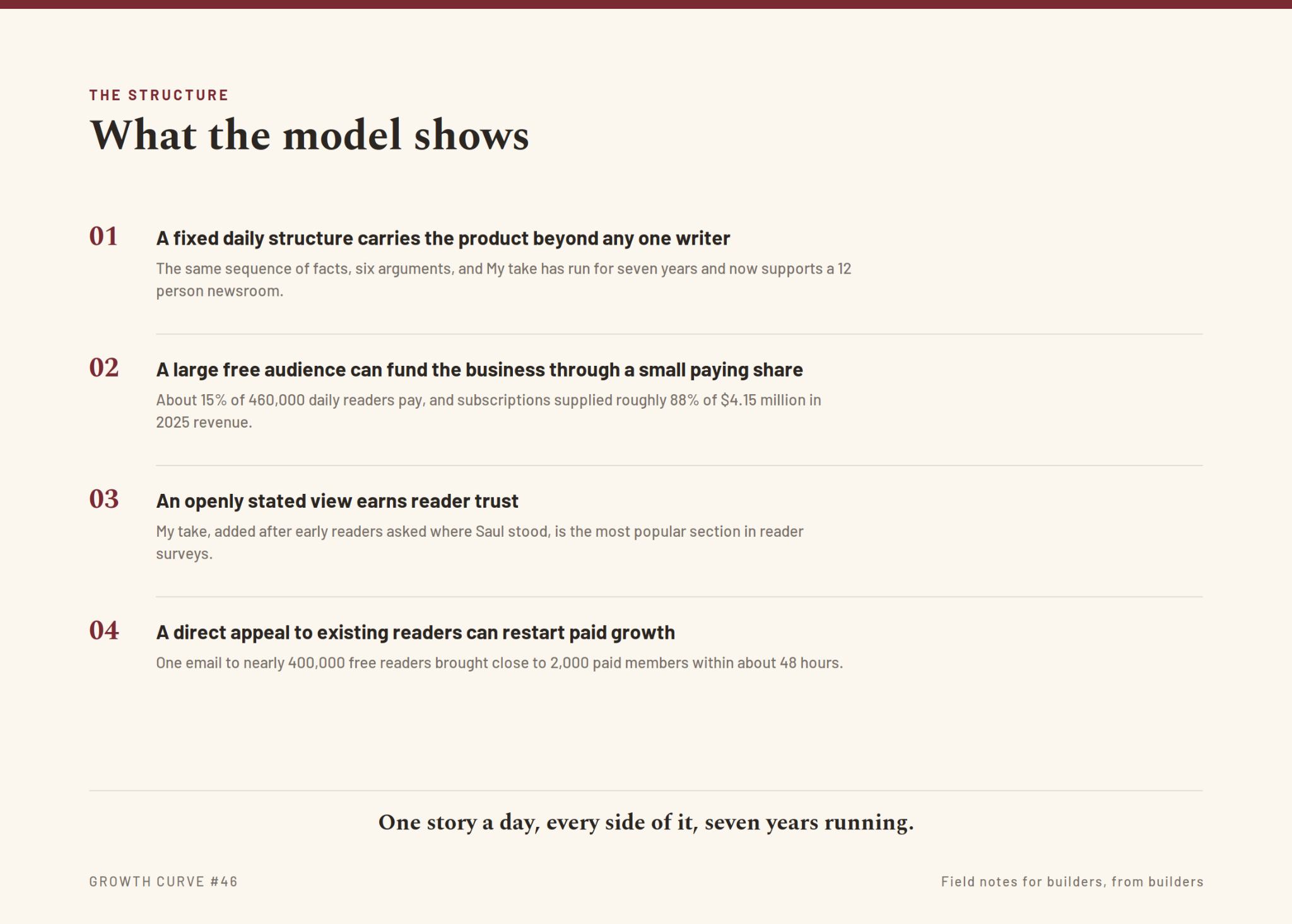 THE STRUCTURE

What the model shows

01

A fixed daily structure carries the product beyond any one writer

The same sequence of facts, six arguments, and My take has run for seven years and now supports a 12 person newsroom.

02

A large free audience can fund the business through a small paying share

About 15% of 460,000 daily readers pay, and subscriptions supplied roughly 88% of $4.15 million in 2025 revenue.

03

An openly stated view earns reader trust

My take, added after early readers asked where Saul stood, is the most popular section in reader surveys.

04

A direct appeal to existing readers can restart paid growth

One email to nearly 400,000 free readers brought close to 2,000 paid members within about 48 hours.

One story a day, every side of it, seven years running.

GROWTH CURVE #46

Field notes for builders, from builders